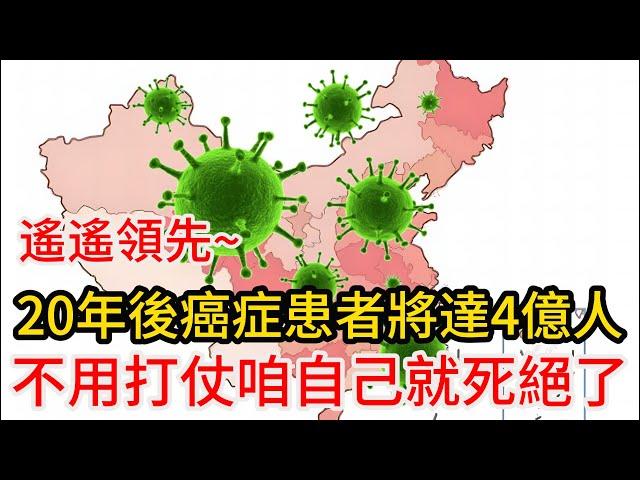 遙遙領先~

20年後癌症患者將達4億人

不用打仗咱自己就死絕了